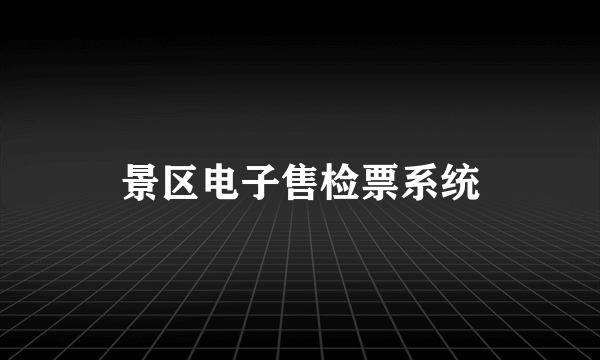 景区电子售检票系统